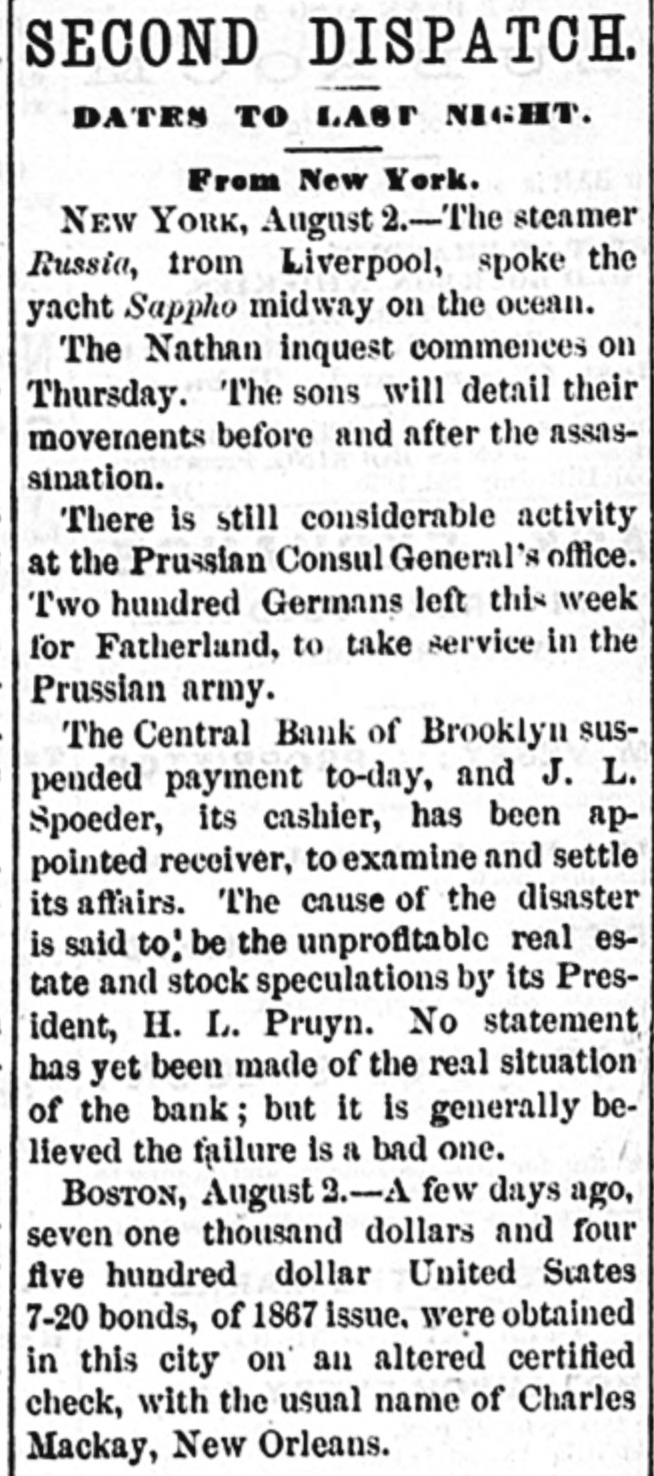 SECOND DISPATCH.

DATES TO LAST NIGHT.

From New York.

NEW YORK, August 2.—The steamer Russia, from Liverpool, spoke the yacht Sappho midway on the ocean.

The Nathan inquest commences on Thursday. The sons will detail their movements before and after the assassination.

There is still considerable activity at the Prussian Consul General's office. Two hundred Germans left this week for Fatherland, to take service in the Prussian army.

The Central Bank of Brooklyn suspended payment to-day, and J. L. Spoeder, its cashier, has been appointed receiver, to examine and settle its affairs. The cause of the disaster is said to be the unprofitable real estate and stock speculations by its President, H. L. Pruyn. No statement has yet been made of the real situation of the bank; but it is generally believed the failure is a bad one.

BOSTON, August 2.—A few days ago, seven one thousand dollars and four five hundred dollar United States 7-20 bonds, of 1867 issue, were obtained in this city on an altered certified check, with the usual name of Charles Mackay, New Orleans.